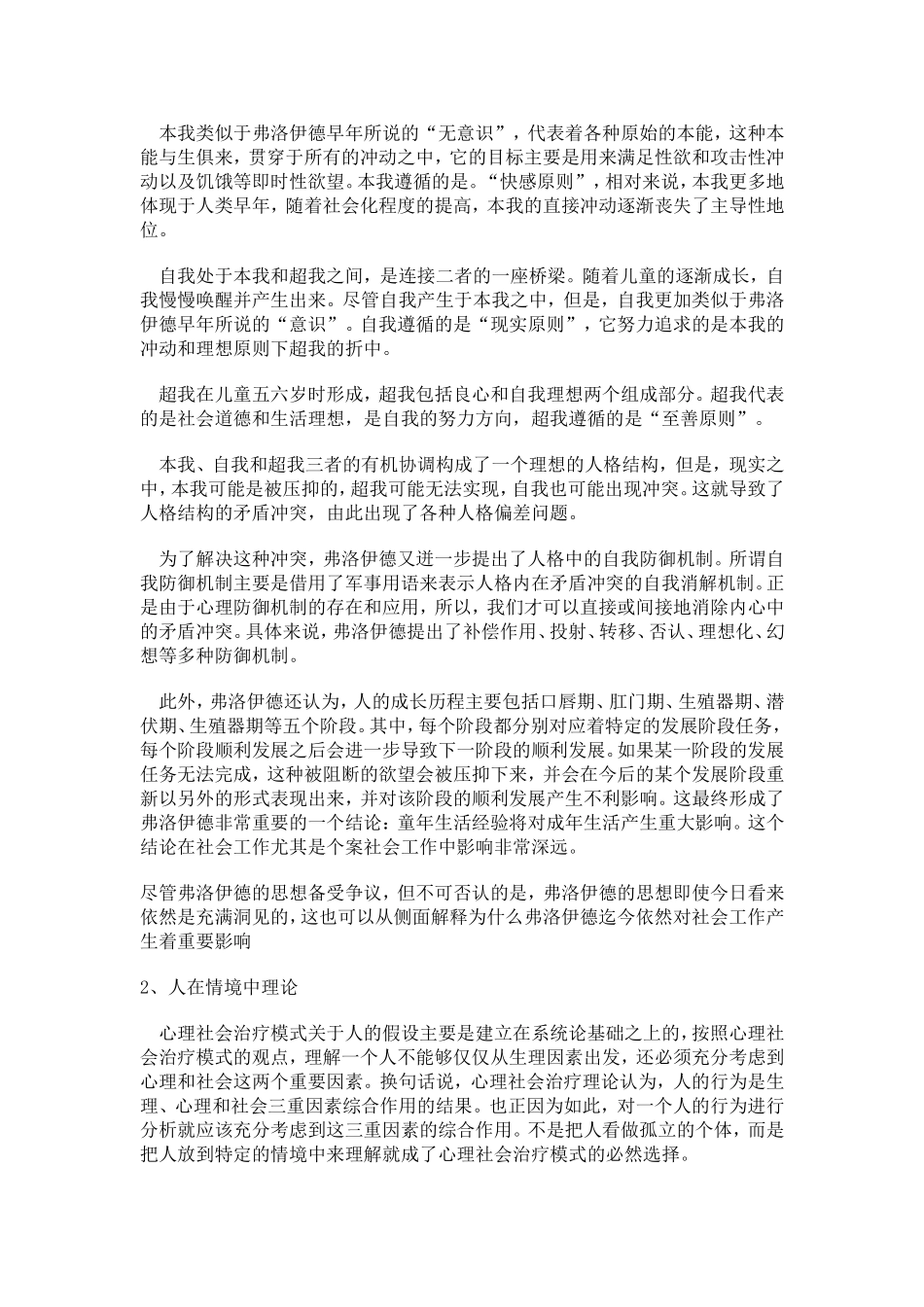 本我类似于弗洛伊德早年所说的“无意识”，代表着各种原始的本能，这种本能与生俱来，贯穿于所有的冲动之中，它的目标主要是用来满足性欲和攻击性冲动以及饥饿等即时性欲望。本我遵循的是。“快感原则”，相对来说，本我更多地体现于人类早年，随着社会化程度的提高，本我的直接冲动逐渐丧失了主导性地位。

自我处于本我和超我之间，是连接二者的一座桥梁。随着儿童的逐渐成长，自我慢慢唤醒并产生出来。尽管自我产生于本我之中，但是，自我更加类似于弗洛伊德早年所说的“意识”。自我遵循的是“现实原则”，它努力追求的是本我的冲动和理想原则下超我的折中。

超我在儿童五六岁时形成，超我包括良心和自我理想两个组成部分。超我代表的是社会道德和生活理想，是自我的努力方向，超我遵循的是“至善原则”。

本我、自我和超我三者的有机协调构成了一个理想的人格结构，但是，现实之中，本我可能是被压抑的，超我可能无法实现，自我也可能出现冲突。这就导致了人格结构的矛盾冲突，由此出现了各种人格偏差问题。

为了解决这种冲突，弗洛伊德又进一步提出了人格中的自我防御机制。所谓自我防御机制主要是借用了军事用语来表示人格内在矛盾冲突的自我消解机制。正是由于心理防御机制的存在和应用，所以，我们才可以直接或间接地消除内心中的矛盾冲突。具体来说，弗洛伊德提出了补偿作用、投射、转移、否认、理想化、幻想等多种防御机制。

此外，弗洛伊德还认为，人的成长历程主要包括口唇期、肛门期、生殖器期、潜伏期、生殖器期等五个阶段。其中，每个阶段都分别对应着特定的发展阶段任务，每个阶段顺利发展之后会进一步导致下一阶段的顺利发展。如果某一阶段的发展任务无法完成，这种被阻断的欲望会被压抑下来，并会在今后的某个发展阶段重新以另外的形式表现出来，并对该阶段的顺利发展产生不利影响。这最终形成了弗洛伊德非常重要的一个结论：童年生活经验将对成年生活产生重大影响。这个结论在社会工作尤其是个案社会工作中影响非常深远。

尽管弗洛伊德的思想备受争议，但不可否认的是，弗洛伊德的思想即使今日看来依然是充满洞见的，这也可以从侧面解释为什么弗洛伊德迄今依然对社会工作产生着重要影响

2、人在情境中理论

心理社会治疗模式关于人的假设主要是建立在系统论基础之上的，按照心理社会治疗模式的观点，理解一个人不能够仅仅从生理因素出发，还必须充分考虑到心理和社会这两个重要因素。换句话说，心理社会治疗理论认为，人的行为是生理、心理和社会三重因素综合作用的结果。也正因为如此，对一个人的行为进行分析就应该充分考虑到这三重因素的综合作用。不是把人看做孤立的个体，而是把人放到特定的情境中来理解就成了心理社会治疗模式的必然选择。